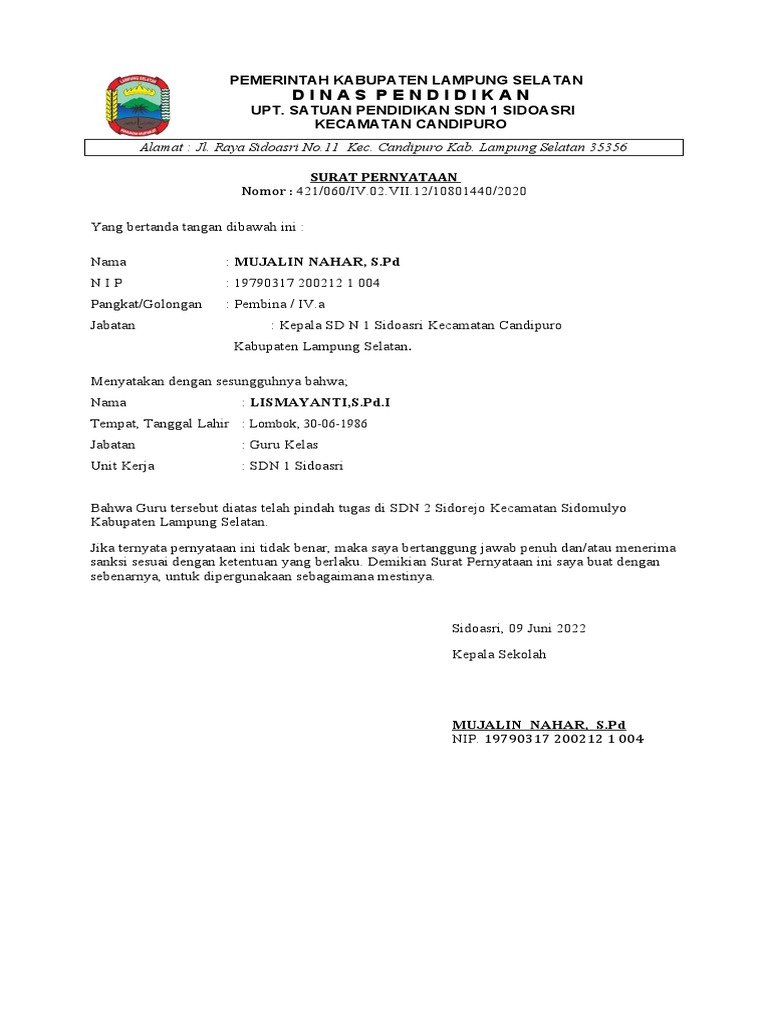 LAMPUNG SELATAN

PEMERINTAH KABUPATEN LAMPUNG SELATAN
DINAS PENDIDIKAN
UPT. SATUAN PENDIDIKAN SDN 1 SIDOASRI
KECAMATAN CANDIPURO

Alamat : Jl. Raya Sidoasri No.11 Kec. Candipuro Kab. Lampung Selatan 35356

SURAT PERNYATAAN
Nomor : 421/060/IV.02.VII.12/10801440/2020

Yang bertanda tangan dibawah ini :

Nama : MUJALIN NAHAR, S.Pd
N I P : 19790317 200212 1 004
Pangkat/Golongan : Pembina / IV.a
Jabatan : Kepala SD N 1 Sidoasri Kecamatan Candipuro Kabupaten Lampung Selatan.

Menyatakan dengan sesungguhnya bahwa;
Nama : LISMAYANTI,S.Pd.I
Tempat, Tanggal Lahir : Lombok, 30-06-1986
Jabatan : Guru Kelas
Unit Kerja : SDN 1 Sidoasri

Bahwa Guru tersebut diatas telah pindah tugas di SDN 2 Sidorejo Kecamatan Sidomulyo Kabupaten Lampung Selatan.

Jika ternyata pernyataan ini tidak benar, maka saya bertanggung jawab penuh dan/atau menerima sanksi sesuai dengan ketentuan yang berlaku. Demikian Surat Pernyataan ini saya buat dengan sebenarnya, untuk dipergunakaan sebagaimana mestinya.

Sidoasri, 09 Juni 2022

Kepala Sekolah

MUJALIN NAHAR, S.Pd
NIP. 19790317 200212 1 004